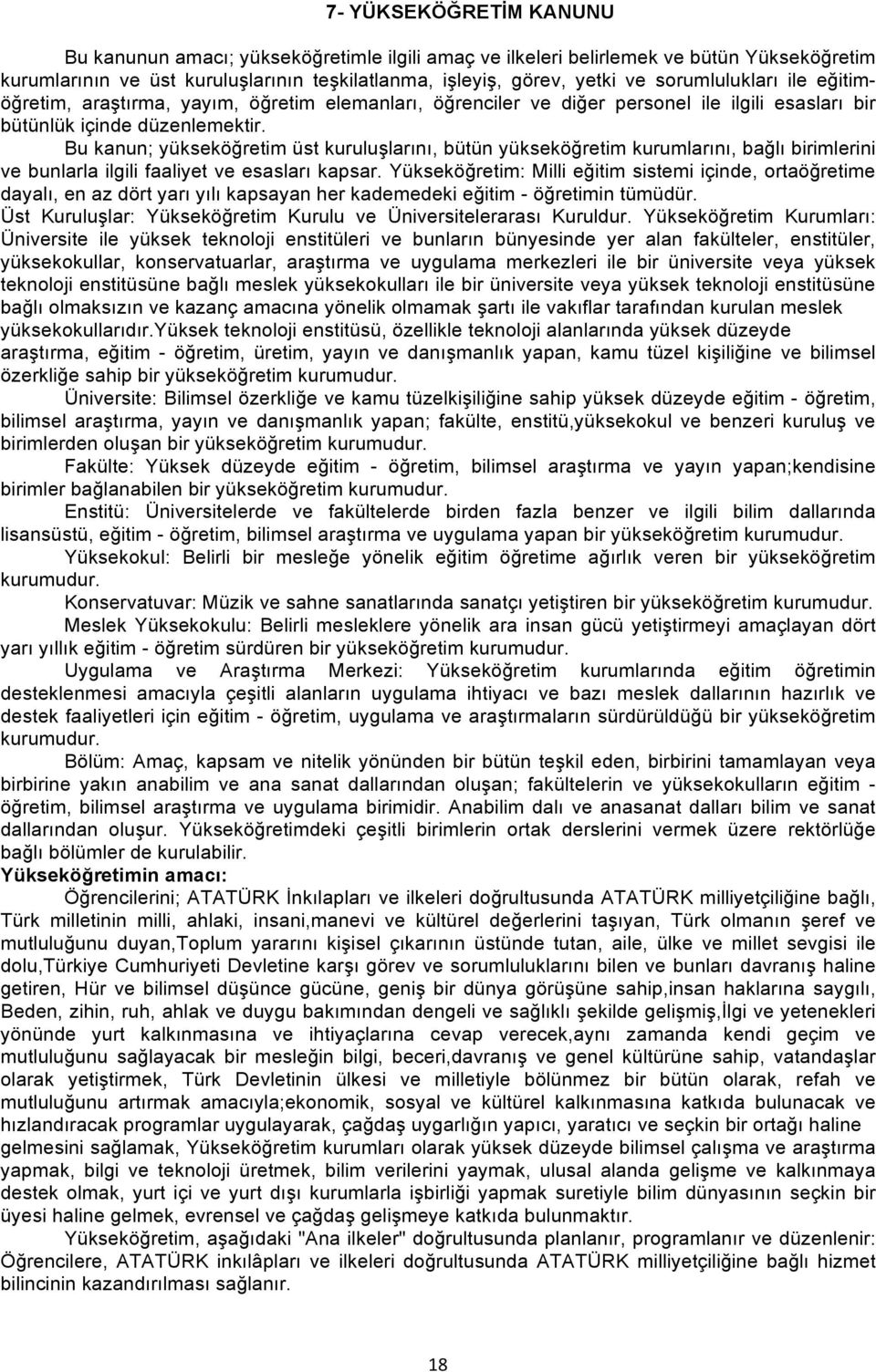 7- YÜKSEKÖĞRETİM KANUNU

Bu kanunun amacı; yükseköğretimle ilgili amaç ve ilkeleri belirlemek ve bütün Yükseköğretim kurumlarının ve üst kuruluşlarının teşkilatlanma, işleyiş, görev, yetki ve sorumlulukları ile eğitim-öğretim, araştırma, yayım, öğretim elemanları, öğrenciler ve diğer personel ile ilgili esasları bir bütünlük içinde düzenlemektir.

Bu kanun; yükseköğretim üst kuruluşlarını, bütün yükseköğretim kurumlarını, bağlı birimlerini ve bunlarla ilgili faaliyet ve esasları kapsar. Yükseköğretim: Milli eğitim sistemi içinde, ortaöğretime dayalı, en az dört yarı yılı kapsayan her kademedeki eğitim - öğretimin tümüdür. Üst Kuruluşlar: Yükseköğretim Kurulu ve Üniversitelerarası Kuruldur. Yükseköğretim Kurumları: Üniversite ile yüksek teknoloji enstitüleri ve bunların bünyesinde yer alan fakülteler, enstitüler, yüksekokullar, konservatuarlar, araştırma ve uygulama merkezleri ile bir üniversite veya yüksek teknoloji enstitüsüne bağlı meslek yüksekokulları ile bir üniversite veya yüksek teknoloji enstitüsüne bağlı olmaksızın ve kazanç amacına yönelik olmamak şartı ile vakıflar tarafından kurulan meslek yüksekokullarıdır.Yüksek teknoloji enstitüsü, özellikle teknoloji alanlarında yüksek düzeyde araştırma, eğitim - öğretim, üretim, yayın ve danışmanlık yapan, kamu tüzel kişiliğine ve bilimsel özerkliğe sahip bir yükseköğretim kurumudur.

Üniversite: Bilimsel özerkliğe ve kamu tüzelkişiliğine sahip yüksek düzeyde eğitim - öğretim, bilimsel araştırma, yayın ve danışmanlık yapan; fakülte, enstitü,yüksekokul ve benzeri kuruluş ve birimlerden oluşan bir yükseköğretim kurumudur.

Fakülte: Yüksek düzeyde eğitim - öğretim, bilimsel araştırma ve yayın yapan;kendisine birimler bağlanabilen bir yükseköğretim kurumudur.

Enstitü: Üniversitelerde ve fakültelerde birden fazla benzer ve ilgili bilim dallarında lisansüstü, eğitim - öğretim, bilimsel araştırma ve uygulama yapan bir yükseköğretim kurumudur.

Yüksekokul: Belirli bir mesleğe yönelik eğitim öğretime ağırlık veren bir yükseköğretim kurumudur.

Konservatuvar: Müzik ve sahne sanatlarında sanatçı yetiştiren bir yükseköğretim kurumudur.

Meslek Yüksekokulu: Belirli mesleklere yönelik ara insan gücü yetiştirmeyi amaçlayan dört yarı yıllık eğitim - öğretim sürdüren bir yükseköğretim kurumudur.

Uygulama ve Araştırma Merkezi: Yükseköğretim kurumlarında eğitim öğretimin desteklenmesi amacıyla çeşitli alanların uygulama ihtiyacı ve bazı meslek dallarının hazırlık ve destek faaliyetleri için eğitim - öğretim, uygulama ve araştırmaların sürdürüldüğü bir yükseköğretim kurumudur.

Bölüm: Amaç, kapsam ve nitelik yönünden bir bütün teşkil eden, birbirini tamamlayan veya birbirine yakın anabilim ve ana sanat dallarından oluşan; fakültelerin ve yüksekokulların eğitim - öğretim, bilimsel araştırma ve uygulama birimidir. Anabilim dalı ve anasanat dalları bilim ve sanat dallarından oluşur. Yükseköğretimdeki çeşitli birimlerin ortak derslerini vermek üzere rektörlüğe bağlı bölümler de kurulabilir.

Yükseköğretimin amacı:

Öğrencilerini; ATATÜRK İnkılapları ve ilkeleri doğrultusunda ATATÜRK milliyetçiliğine bağlı, Türk milletinin milli, ahlaki, insani,manevi ve kültürel değerlerini taşıyan, Türk olmanın şeref ve mutluluğunu duyan,Toplum yararını kişisel çıkarının üstünde tutan, aile, ülke ve millet sevgisi ile dolu,Türkiye Cumhuriyeti Devletine karşı görev ve sorumluluklarını bilen ve bunları davranış haline getiren, Hür ve bilimsel düşünce gücüne, geniş bir dünya görüşüne sahip,insan haklarına saygılı, Beden, zihin, ruh, ahlak ve duygu bakımından dengeli ve sağlıklı şekilde gelişmiş,İlgi ve yetenekleri yönünde yurt kalkınmasına ve ihtiyaçlarına cevap verecek,aynı zamanda kendi geçim ve mutluluğunu sağlayacak bir mesleğin bilgi, beceri,davranış ve genel kültürüne sahip, vatandaşlar olarak yetiştirmek, Türk Devletinin ülkesi ve milletiyle bölünmez bir bütün olarak, refah ve mutluluğunu artırmak amacıyla;ekonomik, sosyal ve kültürel kalkınmasına katkıda bulunacak ve hızlandıracak programlar uygulayarak, çağdaş uygarlığın yapıcı, yaratıcı ve seçkin bir ortağı haline gelmesini sağlamak, Yükseköğretim kurumları olarak yüksek düzeyde bilimsel çalışma ve araştırma yapmak, bilgi ve teknoloji üretmek, bilim verilerini yaymak, ulusal alanda gelişme ve kalkınmaya destek olmak, yurt içi ve yurt dışı kurumlarla işbirliği yapmak suretiyle bilim dünyasının seçkin bir üyesi haline gelmek, evrensel ve çağdaş gelişmeye katkıda bulunmaktır.

Yükseköğretim, aşağıdaki "Ana ilkeler" doğrultusunda planlanır, programlanır ve düzenlenir: Öğrencilere, ATATÜRK inkılâpları ve ilkeleri doğrultusunda ATATÜRK milliyetçiliğine bağlı hizmet bilincinin kazandırılması sağlanır.

18